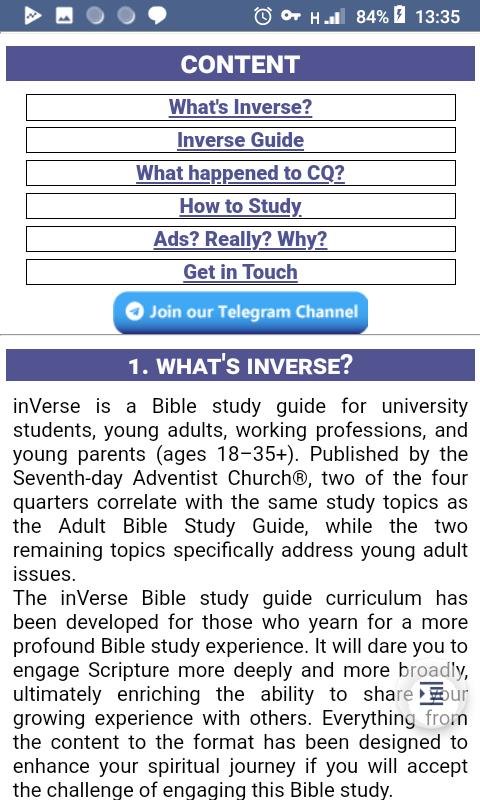 H 84% 13:35

CONTENT

What's Inverse?

Inverse Guide

What happened to CQ?

How to Study

Ads? Really? Why?

Get in Touch

Join our Telegram Channel

1. WHAT'S INVERSE?

inVerse is a Bible study guide for university students, young adults, working professions, and young parents (ages 18–35+). Published by the Seventh-day Adventist Church®, two of the four quarters correlate with the same study topics as the Adult Bible Study Guide, while the two remaining topics specifically address young adult issues.

The inVerse Bible study guide curriculum has been developed for those who yearn for a more profound Bible study experience. It will dare you to engage Scripture more deeply and more broadly, ultimately enriching the ability to share your growing experience with others. Everything from the content to the format has been designed to enhance your spiritual journey if you will accept the challenge of engaging this Bible study.